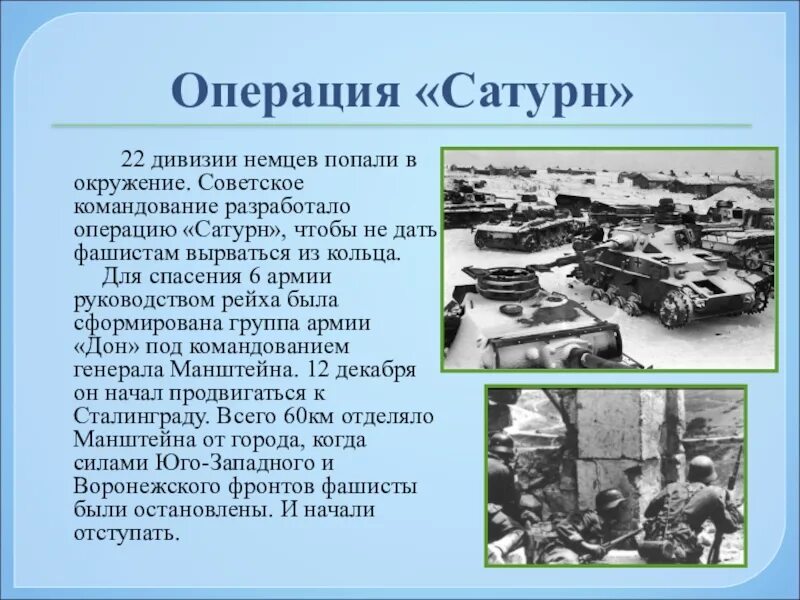 Операция «Сатурн»

22 дивизии немцев попали в окружение. Советское командование разработало операцию «Сатурн», чтобы не дать фашистам вырваться из кольца.

Для спасения 6 армии руководством рейха была сформирована группа армии «Дон» под командованием генерала Манштейна. 12 декабря он начал продвигаться к Сталинграду. Всего 60км отделяло Манштейна от города, когда силами Юго-Западного и Воронежского фронтов фашисты были остановлены. И начали отступать.